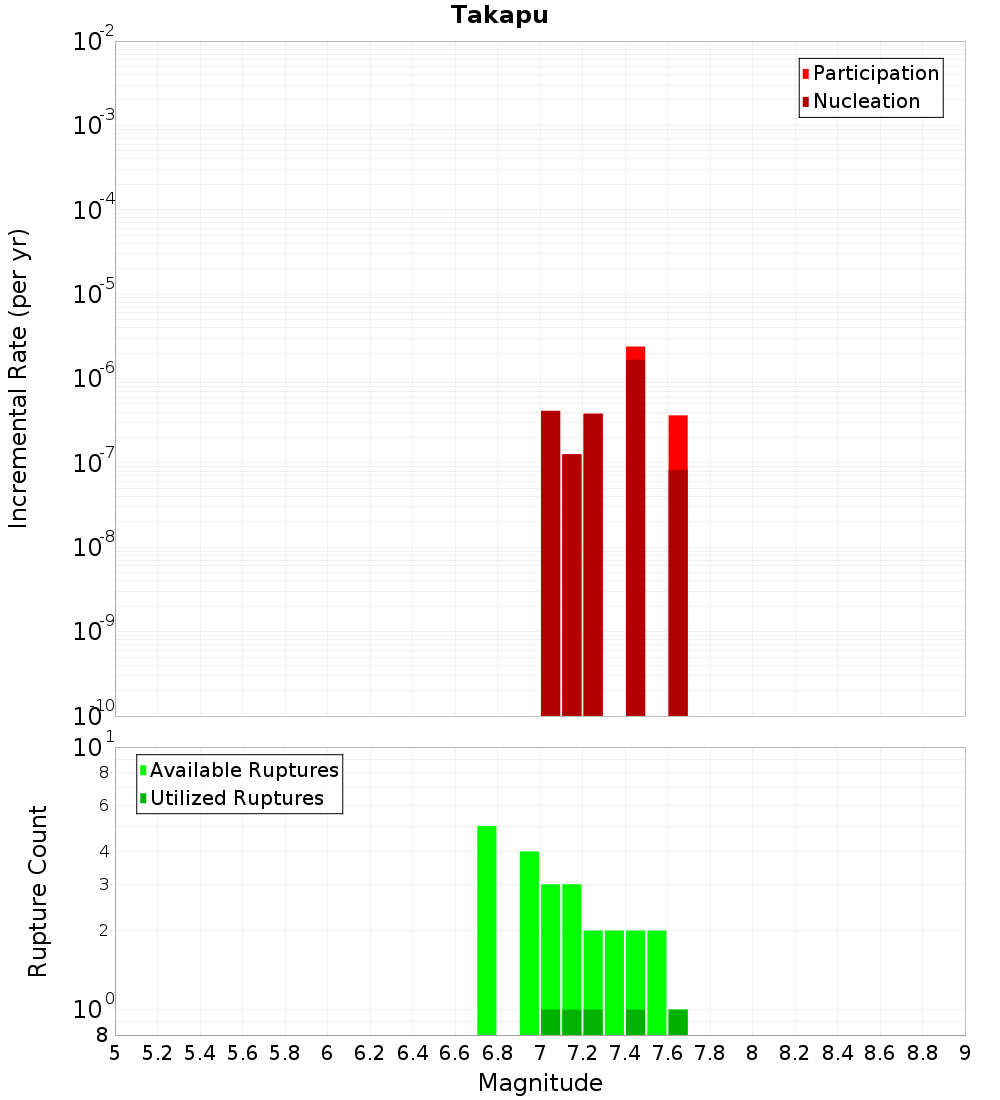 Takapu

Participation
Nucleation

Incremental Rate (per yr)

$10^{-2}$
$10^{-3}$
$10^{-4}$
$10^{-5}$
$10^{-6}$
$10^{-7}$
$10^{-8}$
$10^{-9}$
$10^{-10}$

Available Ruptures
Utilized Ruptures

Rupture Count

$10^{1}$
8
6
4
3
2
$10^{0}$
8

5 5.2 5.4 5.6 5.8 6 6.2 6.4 6.6 6.8 7 7.2 7.4 7.6 7.8 8 8.2 8.4 8.6 8.8 9

Magnitude